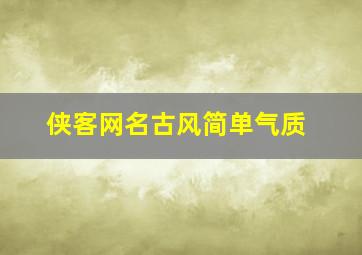 侠客网名古风简单气质